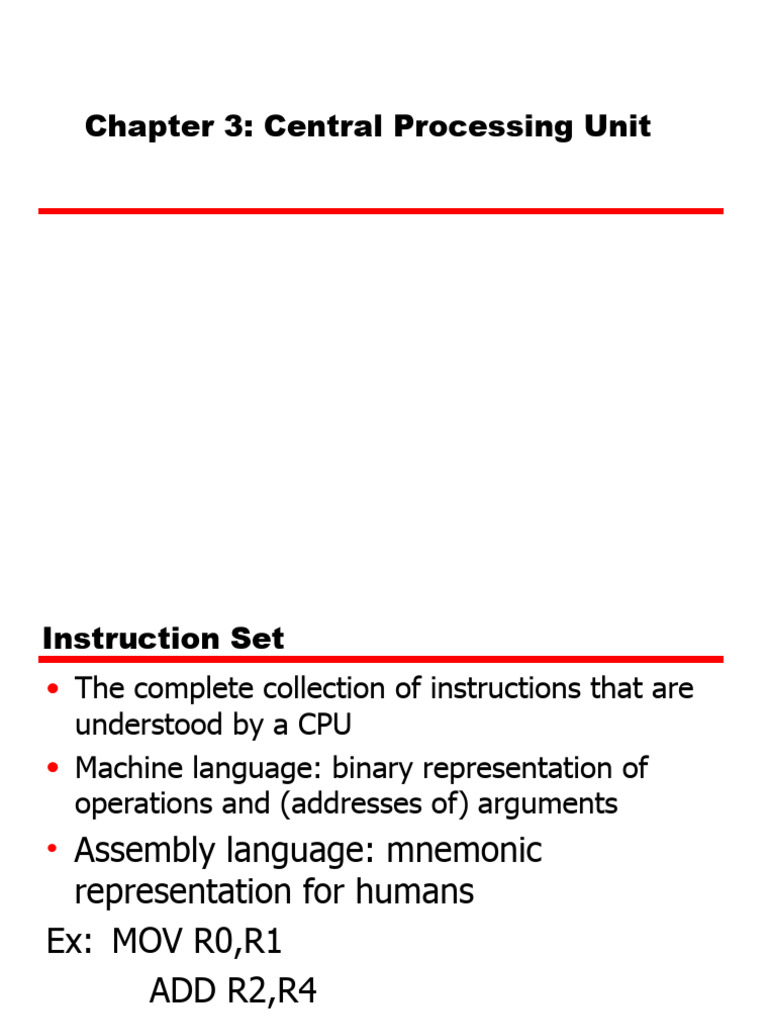 Chapter 3: Central Processing Unit

Instruction Set

• The complete collection of instructions that are understood by a CPU
• Machine language: binary representation of operations and (addresses of) arguments
• Assembly language: mnemonic representation for humans

Ex: MOV R0,R1
ADD R2,R4